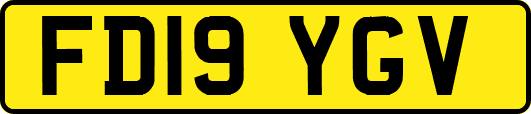 FD19 YGV